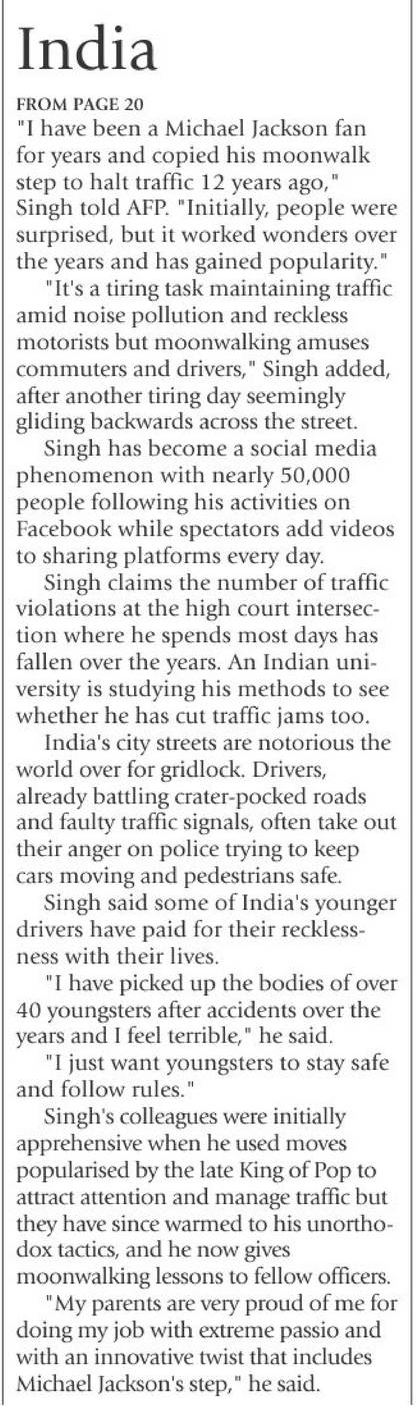 India

FROM PAGE 20

"I have been a Michael Jackson fan for years and copied his moonwalk step to halt traffic 12 years ago," Singh told AFP. "Initially, people were surprised, but it worked wonders over the years and has gained popularity."

"It's a tiring task maintaining traffic amid noise pollution and reckless motorists but moonwalking amuses commuters and drivers," Singh added, after another tiring day seemingly gliding backwards across the street.

Singh has become a social media phenomenon with nearly 50,000 people following his activities on Facebook while spectators add videos to sharing platforms every day.

Singh claims the number of traffic violations at the high court intersection where he spends most days has fallen over the years. An Indian university is studying his methods to see whether he has cut traffic jams too.

India's city streets are notorious the world over for gridlock. Drivers, already battling crater-pocked roads and faulty traffic signals, often take out their anger on police trying to keep cars moving and pedestrians safe.

Singh said some of India's younger drivers have paid for their recklessness with their lives.

"I have picked up the bodies of over 40 youngsters after accidents over the years and I feel terrible," he said.

"I just want youngsters to stay safe and follow rules."

Singh's colleagues were initially apprehensive when he used moves popularised by the late King of Pop to attract attention and manage traffic but they have since warmed to his unorthodox tactics, and he now gives moonwalking lessons to fellow officers.

"My parents are very proud of me for doing my job with extreme passio and with an innovative twist that includes Michael Jackson's step," he said.